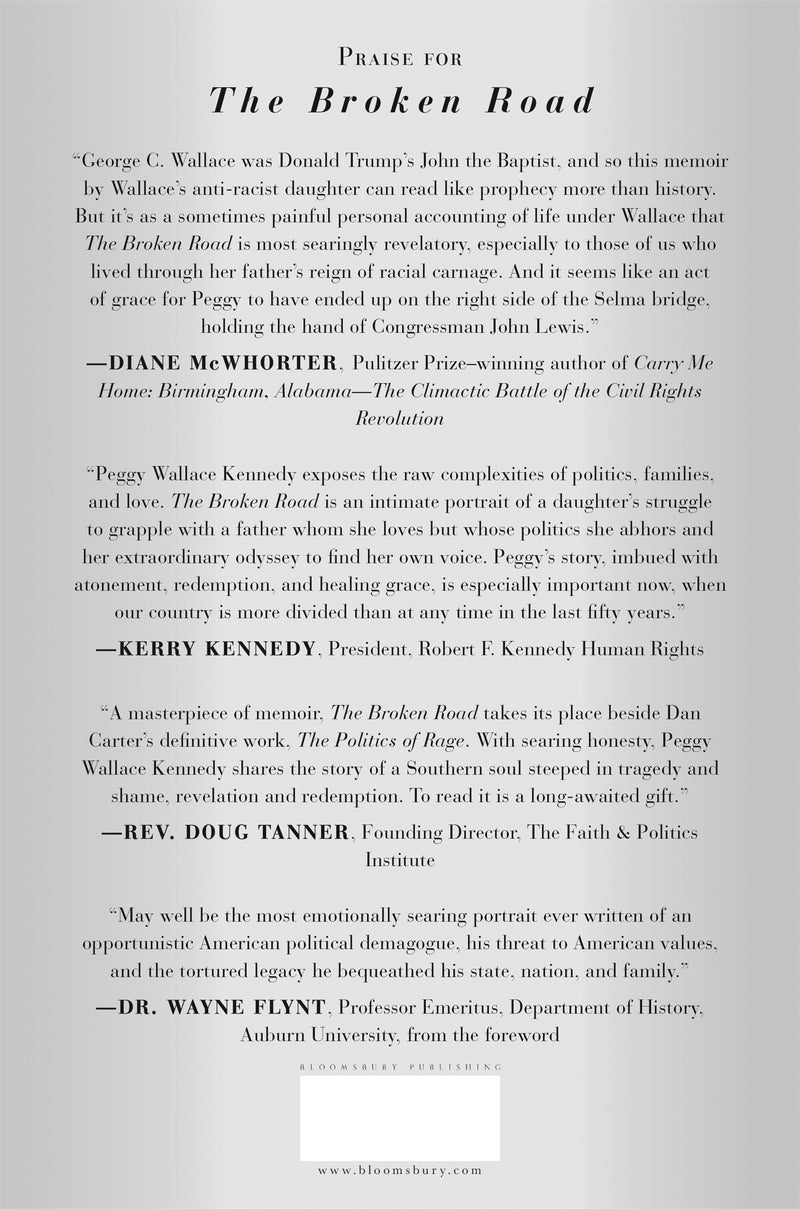 Praise for

The Broken Road

"George C. Wallace was Donald Trump's John the Baptist, and so this memoir by Wallace's anti-racist daughter can read like prophecy more than history. But it's as a sometimes painful personal accounting of life under Wallace that The Broken Road is most searingly revelatory, especially to those of us who lived through her father's reign of racial carnage. And it seems like an act of grace for Peggy to have ended up on the right side of the Selma bridge, holding the hand of Congressman John Lewis."

—DIANE McWHORTER, Pulitzer Prize–winning author of Carry Me Home: Birmingham, Alabama—The Climactic Battle of the Civil Rights Revolution

"Peggy Wallace Kennedy exposes the raw complexities of politics, families, and love. The Broken Road is an intimate portrait of a daughter's struggle to grapple with a father whom she loves but whose politics she abhors and her extraordinary odyssey to find her own voice. Peggy's story, imbued with atonement, redemption, and healing grace, is especially important now, when our country is more divided than at any time in the last fifty years."

—KERRY KENNEDY, President, Robert F. Kennedy Human Rights

"A masterpiece of memoir, The Broken Road takes its place beside Dan Carter's definitive work, The Politics of Rage. With searing honesty, Peggy Wallace Kennedy shares the story of a Southern soul steeped in tragedy and shame, revelation and redemption. To read it is a long-awaited gift."

—REV. DOUG TANNER, Founding Director, The Faith & Politics Institute

"May well be the most emotionally searing portrait ever written of an opportunistic American political demagogue, his threat to American values, and the tortured legacy he bequeathed his state, nation, and family."

—DR. WAYNE FLYNT, Professor Emeritus, Department of History, Auburn University, from the foreword

BLOOMSBURY PUBLISHING

www.bloomsbury.com